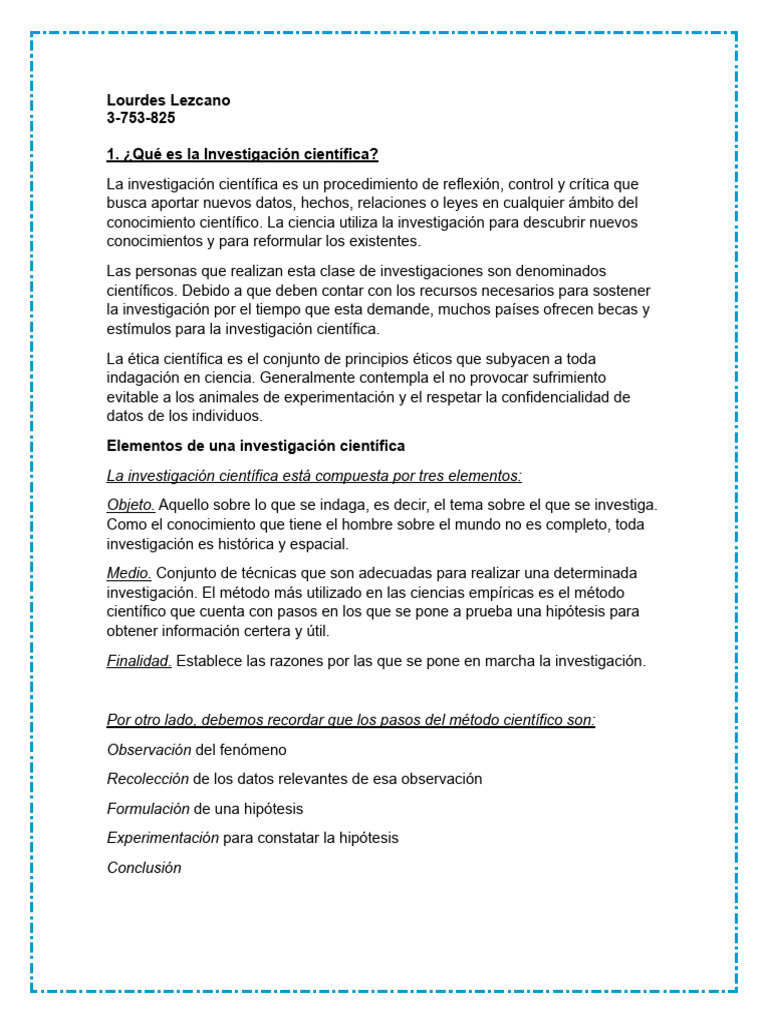 Lourdes Lezcano
3-753-825

1. ¿Qué es la Investigación científica?

La investigación científica es un procedimiento de reflexión, control y crítica que busca aportar nuevos datos, hechos, relaciones o leyes en cualquier ámbito del conocimiento científico. La ciencia utiliza la investigación para descubrir nuevos conocimientos y para reformular los existentes.

Las personas que realizan esta clase de investigaciones son denominados científicos. Debido a que deben contar con los recursos necesarios para sostener la investigación por el tiempo que esta demande, muchos países ofrecen becas y estímulos para la investigación científica.

La ética científica es el conjunto de principios éticos que subyacen a toda indagación en ciencia. Generalmente contempla el no provocar sufrimiento evitable a los animales de experimentación y el respetar la confidencialidad de datos de los individuos.

Elementos de una investigación científica

La investigación científica está compuesta por tres elementos:

Objeto. Aquello sobre lo que se indaga, es decir, el tema sobre el que se investiga. Como el conocimiento que tiene el hombre sobre el mundo no es completo, toda investigación es histórica y espacial.

Medio. Conjunto de técnicas que son adecuadas para realizar una determinada investigación. El método más utilizado en las ciencias empíricas es el método científico que cuenta con pasos en los que se pone a prueba una hipótesis para obtener información certera y útil.

Finalidad. Establece las razones por las que se pone en marcha la investigación.

Por otro lado, debemos recordar que los pasos del método científico son:

Observación del fenómeno

Recolección de los datos relevantes de esa observación

Formulación de una hipótesis

Experimentación para constatar la hipótesis

Conclusión